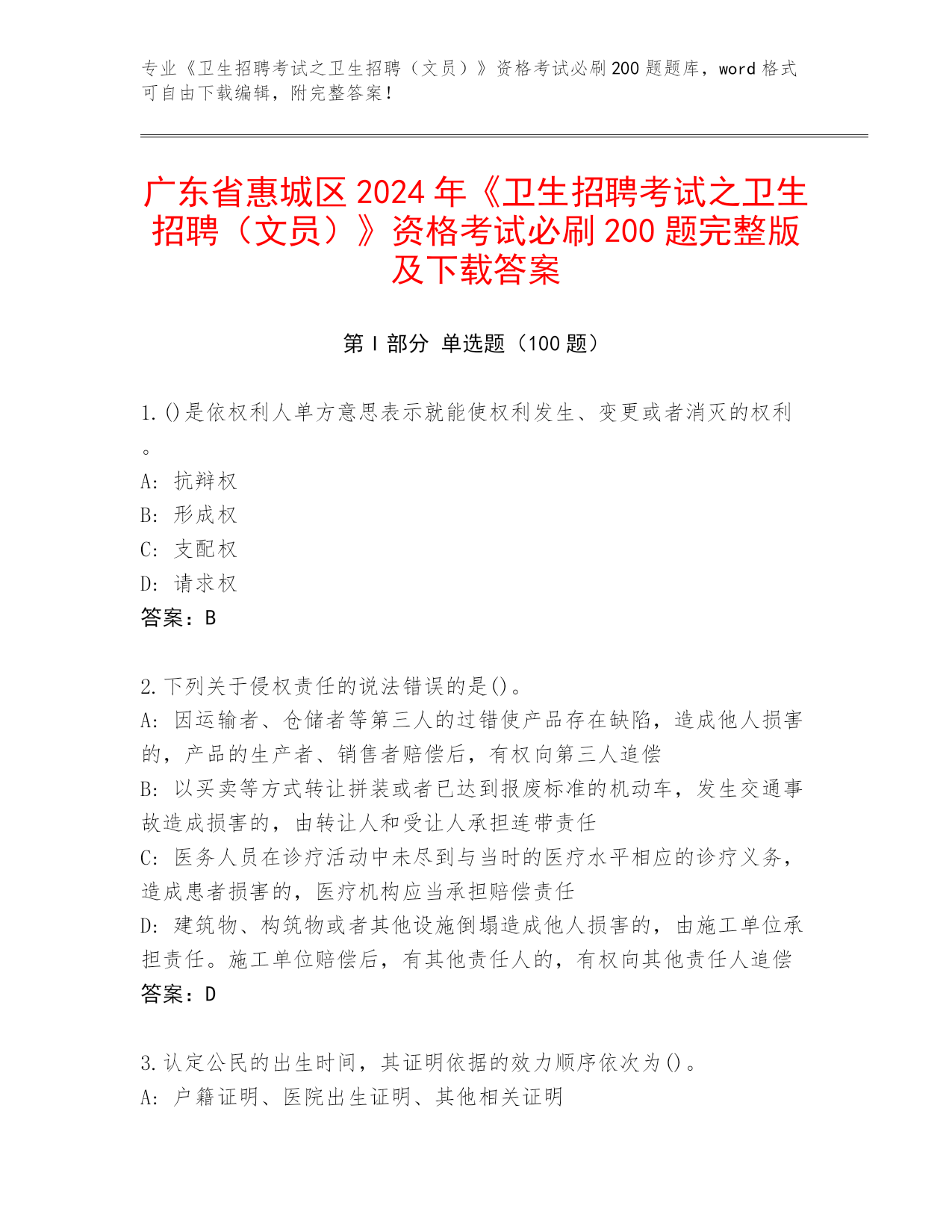 专业《卫生招聘考试之卫生招聘（文员）》资格考试必刷200题题库，word格式可自由下载编辑，附完整答案！

广东省惠城区2024年《卫生招聘考试之卫生招聘（文员）》资格考试必刷200题完整版及下载答案

第Ⅰ部分 单选题（100题）

1.()是依权利人单方意思表示就能使权利发生、变更或者消灭的权利。
A: 抗辩权
B: 形成权
C: 支配权
D: 请求权
答案：B

2.下列关于侵权责任的说法错误的是()。
A: 因运输者、仓储者等第三人的过错使产品存在缺陷，造成他人损害的，产品的生产者、销售者赔偿后，有权向第三人追偿
B: 以买卖等方式转让拼装或者已达到报废标准的机动车，发生交通事故造成损害的，由转让人和受让人承担连带责任
C: 医务人员在诊疗活动中未尽到与当时的医疗水平相应的诊疗义务，造成患者损害的，医疗机构应当承担赔偿责任
D: 建筑物、构筑物或者其他设施倒塌造成他人损害的，由施工单位承担责任。施工单位赔偿后，有其他责任人的，有权向其他责任人追偿
答案：D

3.认定公民的出生时间，其证明依据的效力顺序依次为()。
A: 户籍证明、医院出生证明、其他相关证明